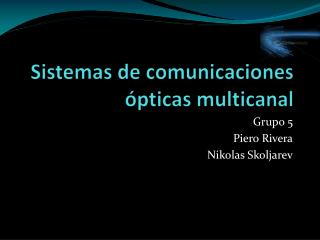 Sistemas de comunicaciones ópticas multicanal

Grupo 5
Piero Rivera
Nikolas Skoljarev